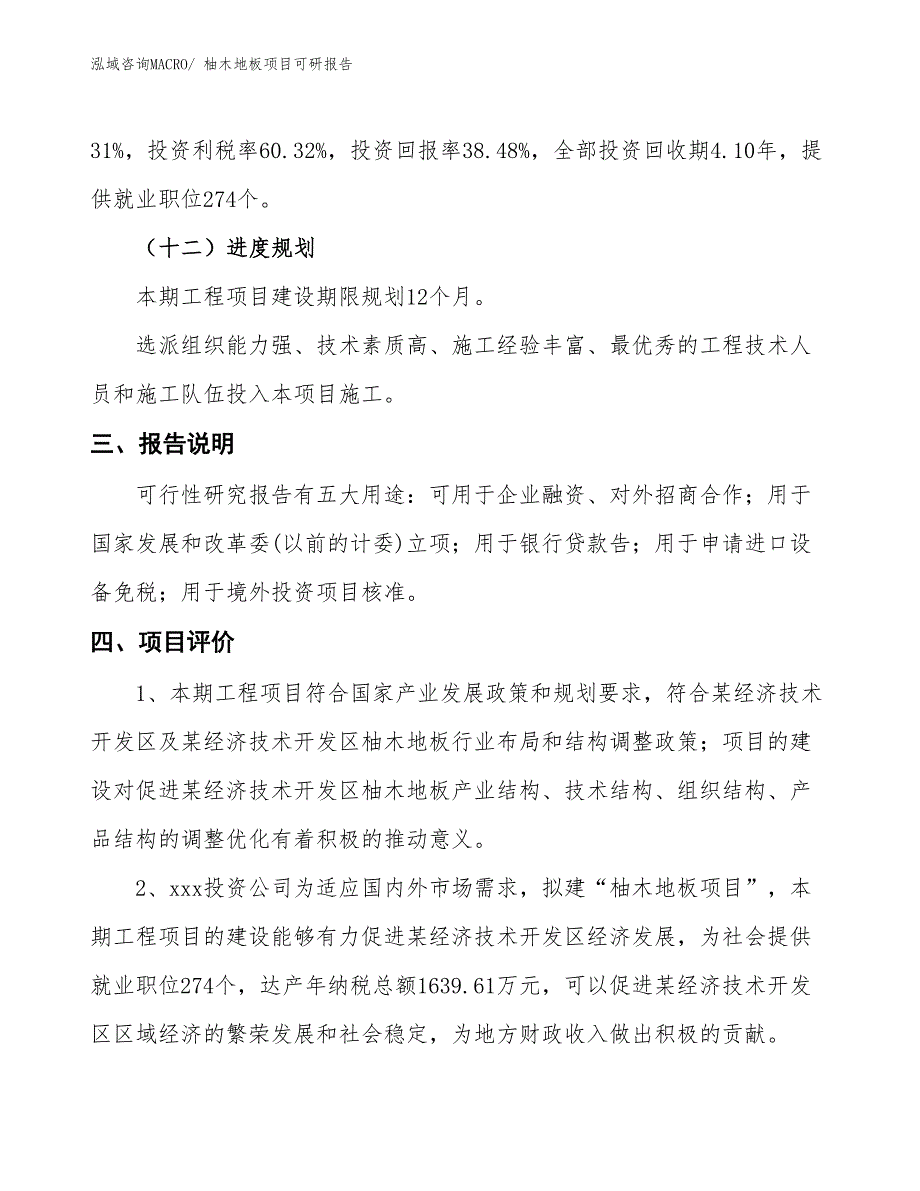 泓域咨询MACRO/ 柚木地板项目可研报告

31%，投资利税率60.32%，投资回报率38.48%，全部投资回收期4.10年，提供就业职位274个。

（十二）进度规划

本期工程项目建设期限规划12个月。

选派组织能力强、技术素质高、施工经验丰富、最优秀的工程技术人员和施工队伍投入本项目施工。

三、报告说明

可行性研究报告有五大用途：可用于企业融资、对外招商合作；用于国家发展和改革委(以前的计委)立项；用于银行贷款告；用于申请进口设备免税；用于境外投资项目核准。

四、项目评价

1、本期工程项目符合国家产业发展政策和规划要求，符合某经济技术开发区及某经济技术开发区柚木地板行业布局和结构调整政策；项目的建设对促进某经济技术开发区柚木地板产业结构、技术结构、组织结构、产品结构的调整优化有着积极的推动意义。

2、xxx投资公司为适应国内外市场需求，拟建“柚木地板项目”，本期工程项目的建设能够有力促进某经济技术开发区经济发展，为社会提供就业职位274个，达产年纳税总额1639.61万元，可以促进某经济技术开发区区域经济的繁荣发展和社会稳定，为地方财政收入做出积极的贡献。